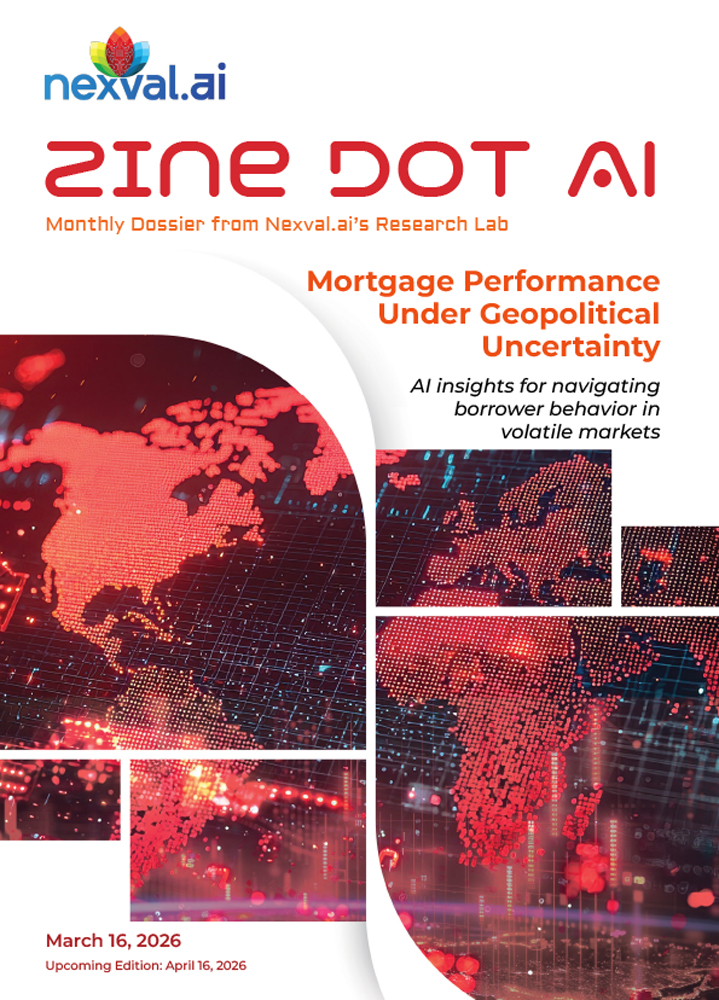 nexval.ai

ZINE DOT AI

Monthly Dossier from Nexval.ai's Research Lab

Mortgage Performance Under Geopolitical Uncertainty

AI insights for navigating borrower behavior in volatile markets

March 16, 2026

Upcoming Edition: April 16, 2026